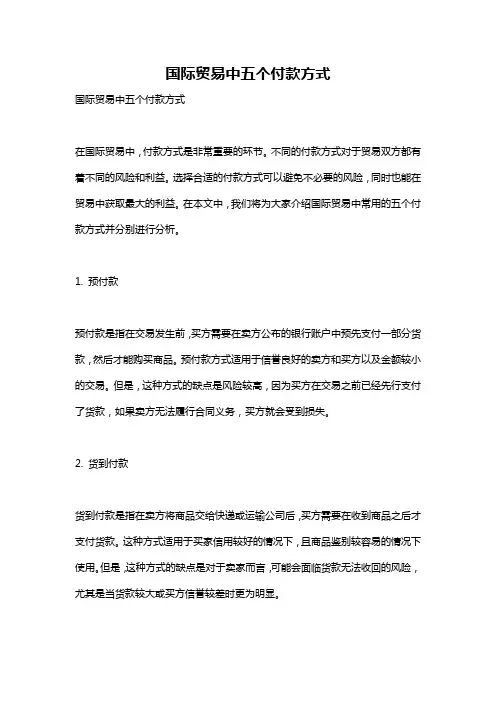 国际贸易中五个付款方式

国际贸易中五个付款方式

在国际贸易中，付款方式是非常重要的环节。不同的付款方式对于贸易双方都有着不同的风险和利益。选择合适的付款方式可以避免不必要的风险，同时也能在贸易中获取最大的利益。在本文中，我们将为大家介绍国际贸易中常用的五个付款方式并分别进行分析。

1. 预付款

预付款是指在交易发生前，买方需要在卖方公布的银行账户中预先支付一部分货款，然后才能购买商品。预付款方式适用于信誉良好的卖方和买方以及金额较小的交易。但是，这种方式的缺点是风险较高，因为买方在交易之前已经先行支付了货款，如果卖方无法履行合同义务，买方就会受到损失。

2. 货到付款

货到付款是指在卖方将商品交给快递或运输公司后，买方需要在收到商品之后才支付货款。这种方式适用于买家信用较好的情况下，且商品鉴别较容易的情况下使用。但是，这种方式的缺点是对于卖家而言，可能会面临货款无法收回的风险，尤其是当货款较大或买方信誉较差时更为明显。